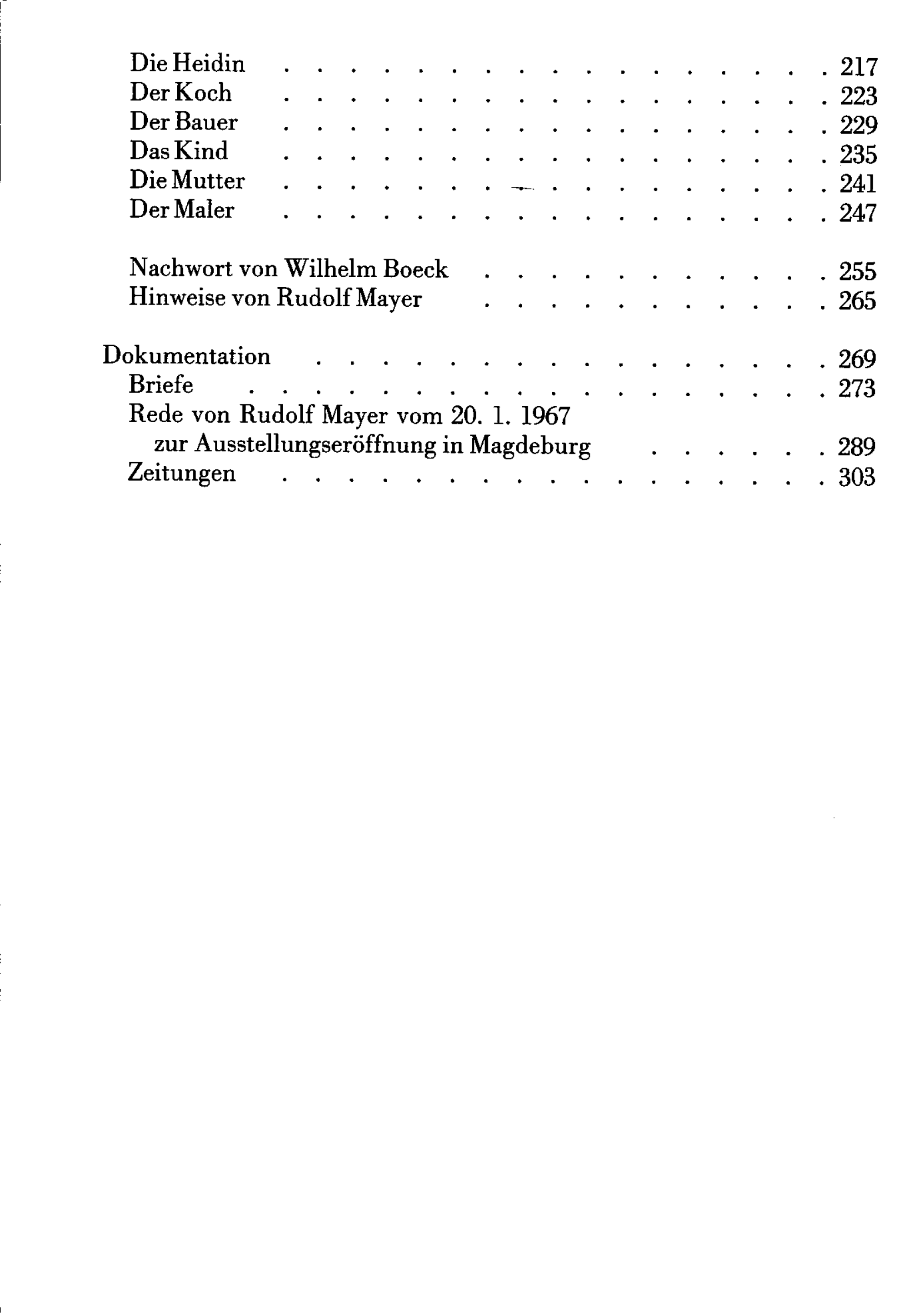 Die Heidin 217
Der Koch 223
Der Bauer 229
Das Kind 235
Die Mutter 241
Der Maler 247

Nachwort von Wilhelm Boeck 255
Hinweise von Rudolf Mayer 265

Dokumentation 269
Briefe 273
Rede von Rudolf Mayer vom 20. 1. 1967
zur Ausstellungseröffnung in Magdeburg 289
Zeitungen 303